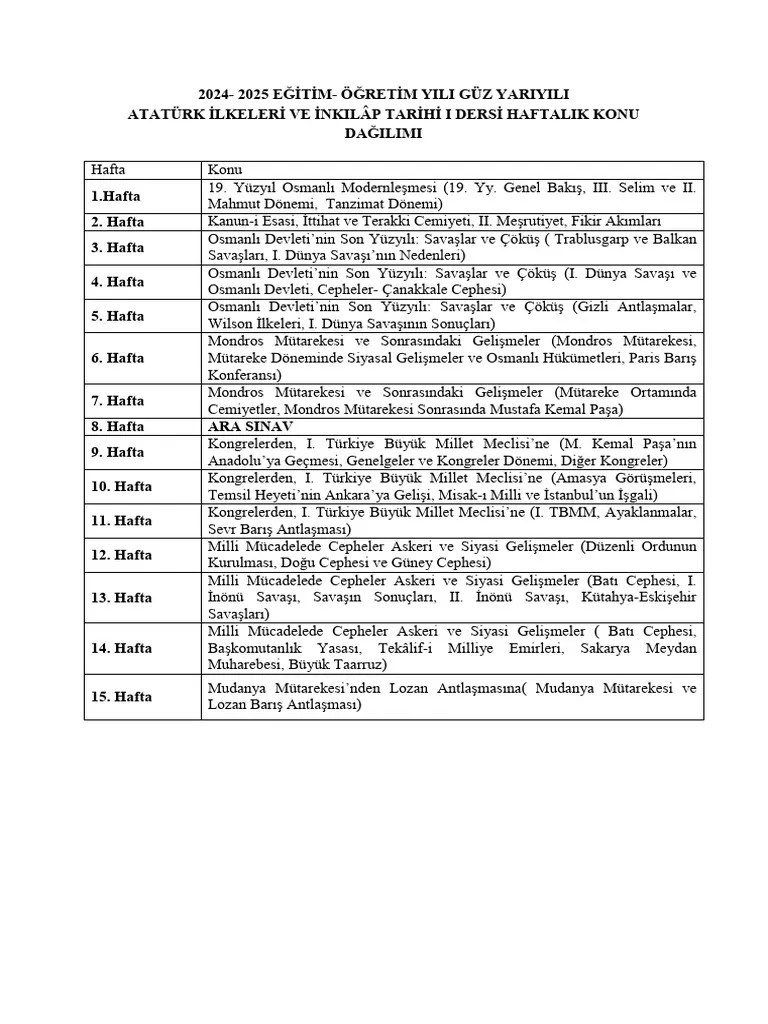 2024- 2025 EĞİTİM- ÖĞRETİM YILI GÜZ YARIYILI
ATATÜRK İLKELERİ VE İNKILÂP TARİHİ I DERSİ HAFTALIK KONU DAĞILIMI

| Hafta | Konu |
|---|---|
| 1.Hafta | 19. Yüzyıl Osmanlı Modernleşmesi (19. Yy. Genel Bakış, III. Selim ve II. Mahmut Dönemi, Tanzimat Dönemi) |
| 2. Hafta | Kanun-i Esasi, İttihat ve Terakki Cemiyeti, II. Meşrutiyet, Fikir Akımları |
| 3. Hafta | Osmanlı Devleti'nin Son Yüzyılı: Savaşlar ve Çöküş ( Trablusgarp ve Balkan Savaşları, I. Dünya Savaşı'nın Nedenleri) |
| 4. Hafta | Osmanlı Devleti'nin Son Yüzyılı: Savaşlar ve Çöküş (I. Dünya Savaşı ve Osmanlı Devleti, Cepheler- Çanakkale Cephesi) |
| 5. Hafta | Osmanlı Devleti'nin Son Yüzyılı: Savaşlar ve Çöküş (Gizli Antlaşmalar, Wilson İlkeleri, I. Dünya Savaşının Sonuçları) |
| 6. Hafta | Mondros Mütarekesi ve Sonrasındaki Gelişmeler (Mondros Mütarekesi, Mütareke Döneminde Siyasal Gelişmeler ve Osmanlı Hükümetleri, Paris Barış Konferansı) |
| 7. Hafta | Mondros Mütarekesi ve Sonrasındaki Gelişmeler (Mütareke Ortamında Cemiyetler, Mondros Mütarekesi Sonrasında Mustafa Kemal Paşa) |
| 8. Hafta | ARA SINAV |
| 9. Hafta | Kongrelerden, I. Türkiye Büyük Millet Meclisi'ne (M. Kemal Paşa'nın Anadolu'ya Geçmesi, Genelgeler ve Kongreler Dönemi, Diğer Kongreler) |
| 10. Hafta | Kongrelerden, I. Türkiye Büyük Millet Meclisi'ne (Amasya Görüşmeleri, Temsil Heyeti'nin Ankara'ya Gelişi, Misak-ı Milli ve İstanbul'un İşgali) |
| 11. Hafta | Kongrelerden, I. Türkiye Büyük Millet Meclisi'ne (I. TBMM, Ayaklanmalar, Sevr Barış Antlaşması) |
| 12. Hafta | Milli Mücadelede Cepheler Askeri ve Siyasi Gelişmeler (Düzenli Ordunun Kurulması, Doğu Cephesi ve Güney Cephesi) |
| 13. Hafta | Milli Mücadelede Cepheler Askeri ve Siyasi Gelişmeler (Batı Cephesi, I. İnönü Savaşı, Savaşın Sonuçları, II. İnönü Savaşı, Kütahya-Eskişehir Savaşları) |
| 14. Hafta | Milli Mücadelede Cepheler Askeri ve Siyasi Gelişmeler ( Batı Cephesi, Başkomutanlık Yasası, Tekâlif-i Milliye Emirleri, Sakarya Meydan Muharebesi, Büyük Taarruz) |
| 15. Hafta | Mudanya Mütarekesi'nden Lozan Antlaşmasına( Mudanya Mütarekesi ve Lozan Barış Antlaşması) |